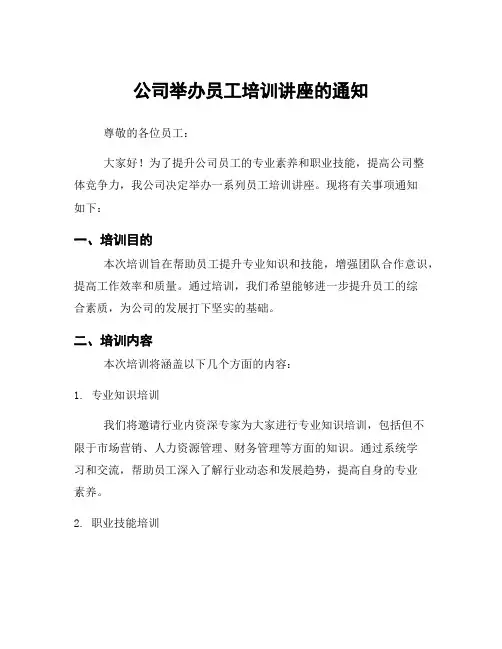 公司举办员工培训讲座的通知

尊敬的各位员工：

大家好！为了提升公司员工的专业素养和职业技能，提高公司整体竞争力，我公司决定举办一系列员工培训讲座。现将有关事项通知如下：

一、培训目的

本次培训旨在帮助员工提升专业知识和技能，增强团队合作意识，提高工作效率和质量。通过培训，我们希望能够进一步提升员工的综合素质，为公司的发展打下坚实的基础。

二、培训内容

本次培训将涵盖以下几个方面的内容：

1. 专业知识培训

我们将邀请行业内资深专家为大家进行专业知识培训，包括但不限于市场营销、人力资源管理、财务管理等方面的知识。通过系统学习和交流，帮助员工深入了解行业动态和发展趋势，提高自身的专业素养。

2. 职业技能培训